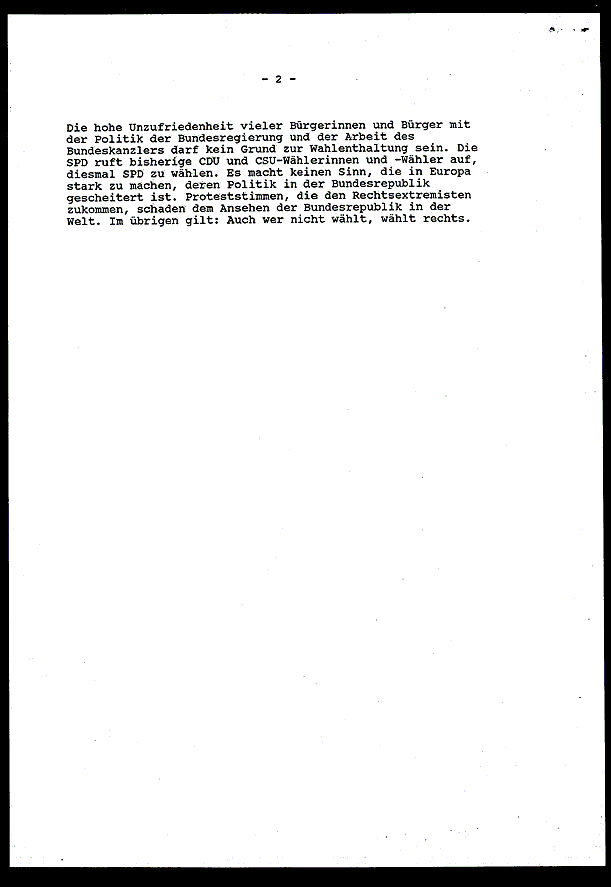 - 2 -

Die hohe Unzufriedenheit vieler Bürgerinnen und Bürger mit der Politik der Bundesregierung und der Arbeit des Bundeskanzlers darf kein Grund zur Wahlenthaltung sein. Die SPD ruft bisherige CDU und CSU-Wählerinnen und -Wähler auf, diesmal SPD zu wählen. Es macht keinen Sinn, die in Europa stark zu machen, deren Politik in der Bundesrepublik gescheitert ist. Proteststimmen, die den Rechtsextremisten zukommen, schaden dem Ansehen der Bundesrepublik in der Welt. Im übrigen gilt: Auch wer nicht wählt, wählt rechts.